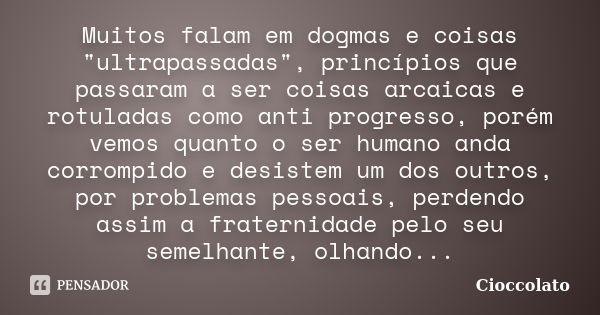 Muitos falam em dogmas e coisas "ultrapassadas", princípios que passaram a ser coisas arcaicas e rotuladas como anti progresso, porém vemos quanto o ser humano anda corrompido e desistem um dos outros, por problemas pessoais, perdendo assim a fraternidade pelo seu semelhante, olhando...

PENSADOR

Cioccolato